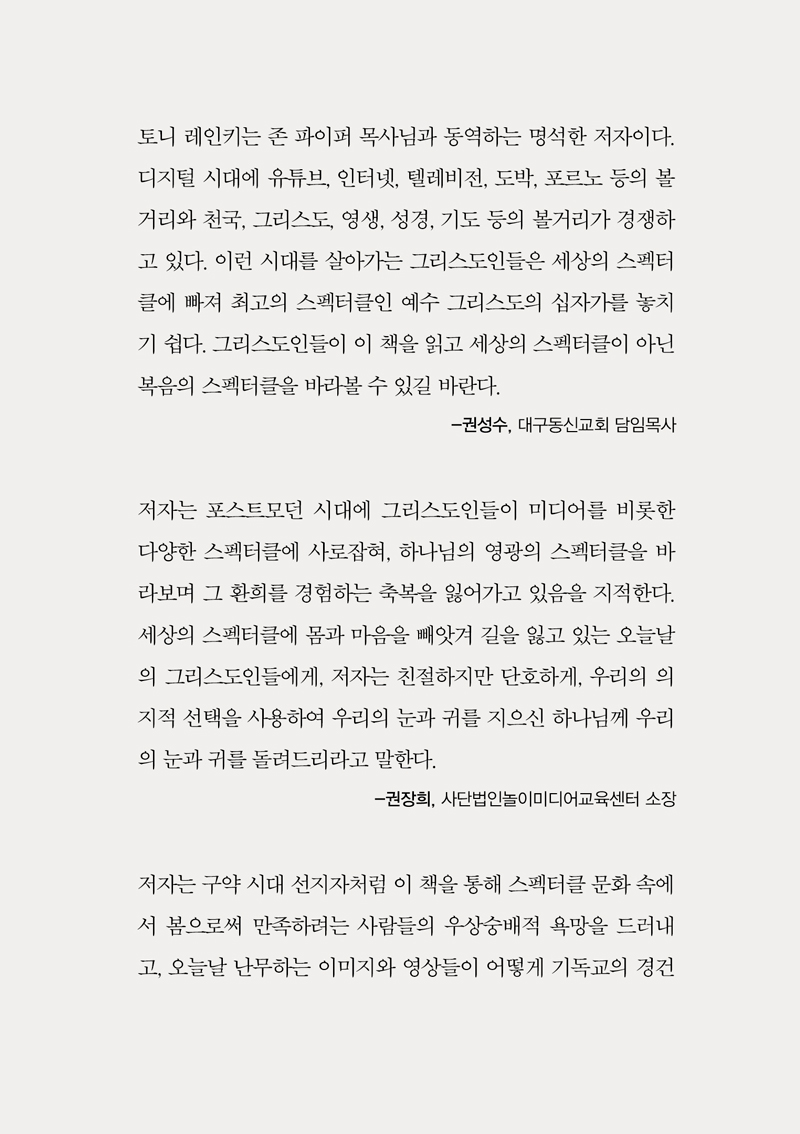 토니 레인키는 존 파이퍼 목사님과 동역하는 명석한 저자이다. 디지털 시대에 유튜브, 인터넷, 텔레비전, 도박, 포르노 등의 볼거리와 천국, 그리스도, 영생, 성경, 기도 등의 볼거리가 경쟁하고 있다. 이런 시대를 살아가는 그리스도인들은 세상의 스펙터클에 빠져 최고의 스펙터클인 예수 그리스도의 십자가를 놓치기 쉽다. 그리스도인들이 이 책을 읽고 세상의 스펙터클이 아닌 복음의 스펙터클을 바라볼 수 있길 바란다.

–권성수, 대구동신교회 담임목사

저자는 포스트모던 시대에 그리스도인들이 미디어를 비롯한 다양한 스펙터클에 사로잡혀, 하나님의 영광의 스펙터클을 바라보며 그 환희를 경험하는 축복을 잃어가고 있음을 지적한다. 세상의 스펙터클에 몸과 마음을 빼앗겨 길을 잃고 있는 오늘날의 그리스도인들에게, 저자는 친절하지만 단호하게, 우리의 의지적 선택을 사용하여 우리의 눈과 귀를 지으신 하나님께 우리의 눈과 귀를 돌려드리라고 말한다.

–권장희, 사단법인놀이미디어교육센터 소장

저자는 구약 시대 선지자처럼 이 책을 통해 스펙터클 문화 속에서 봄으로써 만족하려는 사람들의 우상숭배적 욕망을 드러내고, 오늘날 난무하는 이미지와 영상들이 어떻게 기독교의 경건